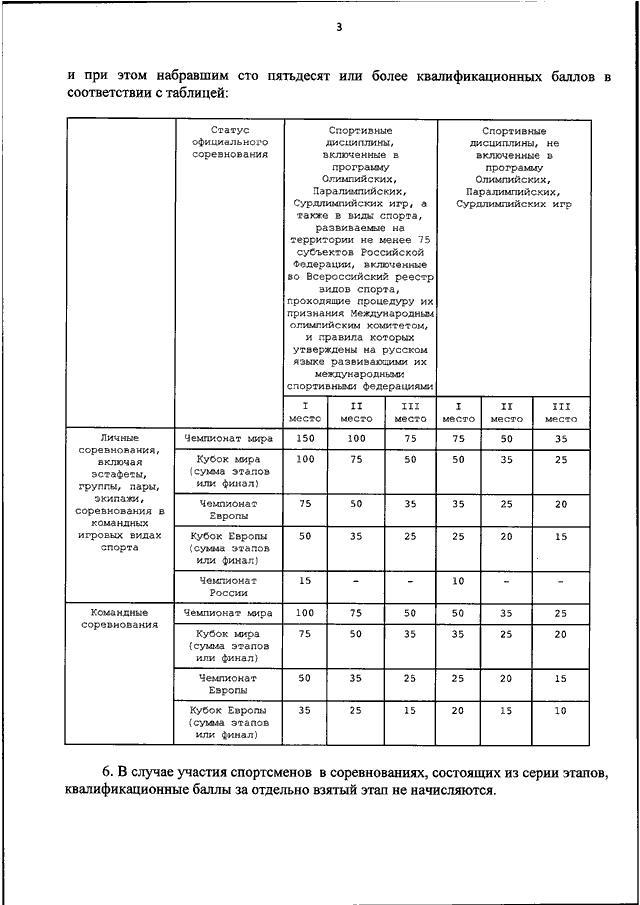 3

и при этом набравшим сто пятьдесят или более квалификационных баллов в соответствии с таблицей:

| | Статус официального соревнования | Спортивные дисциплины, включенные в программу Олимпийских, Паралимпийских, Сурдлимпийских игр, а также в виды спорта, развиваемые на территории не менее 75 субъектов Российской Федерации, включенные во Всероссийский реестр видов спорта, проходящие процедуру их признания Международным олимпийским комитетом, и правила которых утверждены на русском языке развивающими их международными спортивными федерациями | | | Спортивные дисциплины, не включенные в программу Олимпийских, Паралимпийских, Сурдлимпийских игр | | |
|---|---|---|---|---|---|---|---|
| | | I место | II место | III место | I место | II место | III место |
| Личные соревнования, включая эстафеты, группы, пары, экипажи, соревнования в командных игровых видах спорта | Чемпионат мира | 150 | 100 | 75 | 75 | 50 | 35 |
| | Кубок мира (сумма этапов или финал) | 100 | 75 | 50 | 50 | 35 | 25 |
| | Чемпионат Европы | 75 | 50 | 35 | 35 | 25 | 20 |
| | Кубок Европы (сумма этапов или финал) | 50 | 35 | 25 | 25 | 20 | 15 |
| | Чемпионат России | 15 | - | - | 10 | - | - |
| Командные соревнования | Чемпионат мира | 100 | 75 | 50 | 50 | 35 | 25 |
| | Кубок мира (сумма этапов или финал) | 75 | 50 | 35 | 35 | 25 | 20 |
| | Чемпионат Европы | 50 | 35 | 25 | 25 | 20 | 15 |
| | Кубок Европы (сумма этапов или финал) | 35 | 25 | 15 | 20 | 15 | 10 |

6. В случае участия спортсменов в соревнованиях, состоящих из серии этапов, квалификационные баллы за отдельно взятый этап не начисляются.